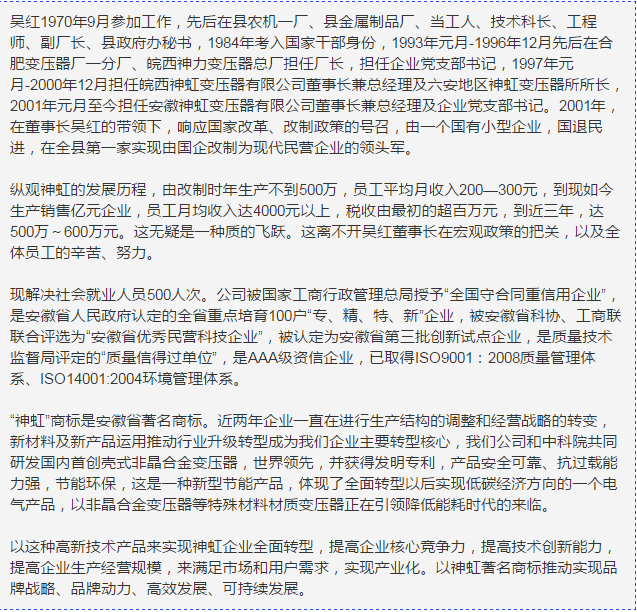 吴红1970年9月参加工作，先后在县农机一厂、县金属制品厂、当工人、技术科长、工程师、副厂长、县政府办秘书，1984年考入国家干部身份，1993年元月-1996年12月先后在合肥变压器厂一分厂、皖西神力变压器总厂担任厂长，担任企业党支部书记，1997年元月-2000年12月担任皖西神虹变压器有限公司董事长兼总经理及六安地区神虹变压器所所长，2001年元月至今担任安徽神虹变压器有限公司董事长兼总经理及企业党支部书记。2001年，在董事长吴红的带领下，响应国家改革、改制政策的号召，由一个国有小型企业，国退民进，在全县第一家实现由国企改制为现代民营企业的领头军。

纵观神虹的发展历程，由改制时年生产不到500万，员工平均月收入200—300元，到现如今生产销售亿元企业，员工月均收入达4000元以上，税收由最初的超百万元，到近三年，达500万～600万元。这无疑是一种质的飞跃。这离不开吴红董事长在宏观政策的把关，以及全体员工的辛苦、努力。

现解决社会就业人员500人次。公司被国家工商行政管理总局授予“全国守合同重信用企业”，是安徽省人民政府认定的全省重点培育100户“专、精、特、新”企业，被安徽省科协、工商联联合评选为“安徽省优秀民营科技企业”，被认定为安徽省第三批创新试点企业，是质量技术监督局评定的“质量信得过单位”，是AAA级资信企业，已取得ISO9001：2008质量管理体系、ISO14001:2004环境管理体系。

“神虹”商标是安徽省著名商标。近两年企业一直在进行生产结构的调整和经营战略的转变，新材料及新产品运用推动行业升级转型成为我们企业主要转型核心，我们公司和中科院共同研发国内首创壳式非晶合金变压器，世界领先，并获得发明专利，产品安全可靠、抗过载能力强，节能环保，这是一种新型节能产品，体现了全面转型以后实现低碳经济方向的一个电气产品，以非晶合金变压器等特殊材料材质变压器正在引领降低能耗时代的来临。

以这种高新技术产品来实现神虹企业全面转型，提高企业核心竞争力，提高技术创新能力，提高企业生产经营规模，来满足市场和用户需求，实现产业化。以神虹著名商标推动实现品牌战略、品牌动力、高效发展、可持续发展。